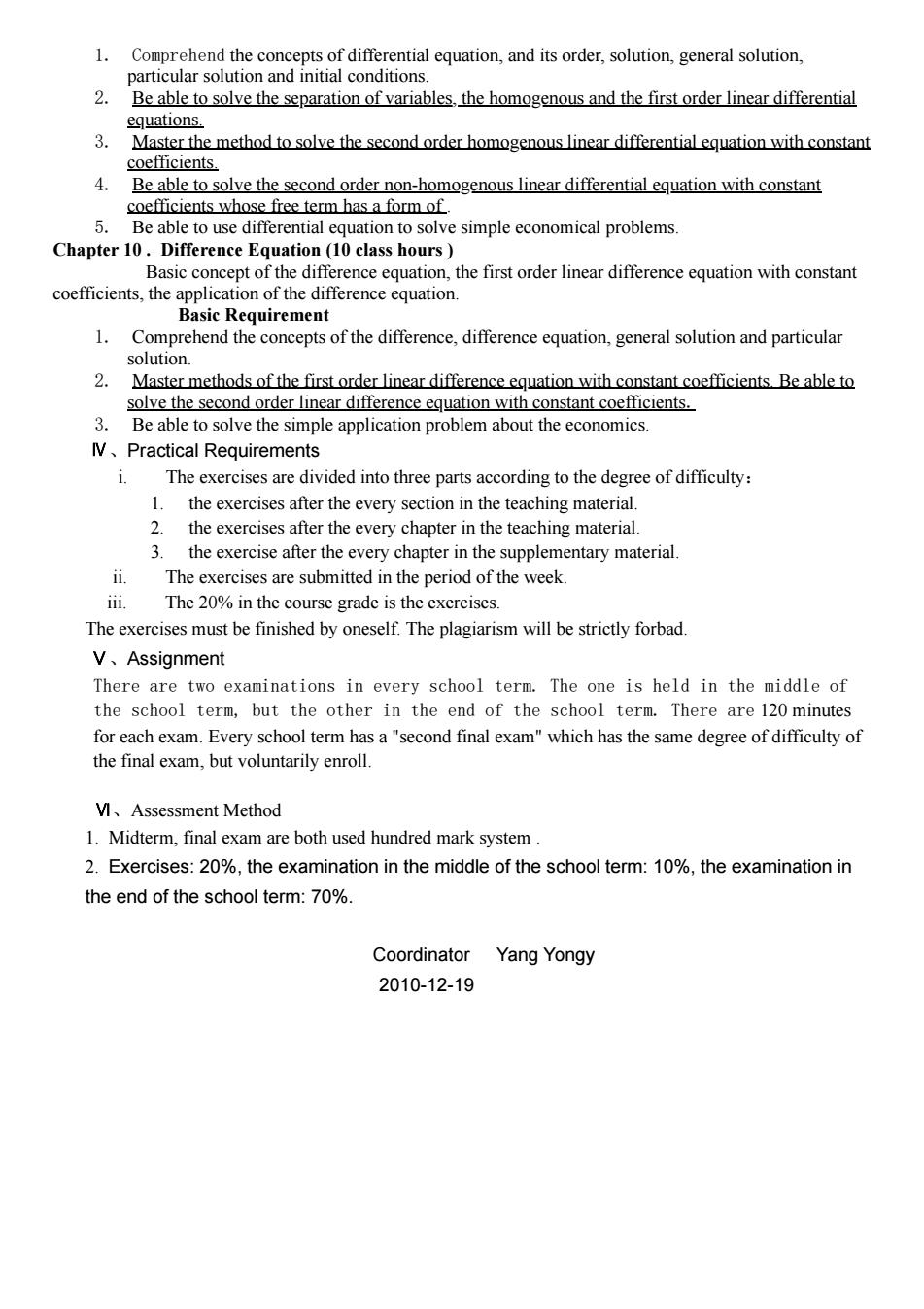 1. Comprehend the concepts of differential equation, and its order, solution, general solution, particular solution and initial conditions.
2. Be able to solve the separation of variables, the homogenous and the first order linear differential equations.
3. Master the method to solve the second order homogenous linear differential equation with constant coefficients.
4. Be able to solve the second order non-homogenous linear differential equation with constant coefficients whose free term has a form of .
5. Be able to use differential equation to solve simple economical problems.
Chapter 10 . Difference Equation (10 class hours )
Basic concept of the difference equation, the first order linear difference equation with constant coefficients, the application of the difference equation.
Basic Requirement
1. Comprehend the concepts of the difference, difference equation, general solution and particular solution.
2. Master methods of the first order linear difference equation with constant coefficients. Be able to solve the second order linear difference equation with constant coefficients.
3. Be able to solve the simple application problem about the economics.
Ⅳ、Practical Requirements
i. The exercises are divided into three parts according to the degree of difficulty:
1. the exercises after the every section in the teaching material.
2. the exercises after the every chapter in the teaching material.
3. the exercise after the every chapter in the supplementary material.
ii. The exercises are submitted in the period of the week.
iii. The 20% in the course grade is the exercises.
The exercises must be finished by oneself. The plagiarism will be strictly forbad.
Ⅴ、Assignment
There are two examinations in every school term. The one is held in the middle of the school term, but the other in the end of the school term. There are 120 minutes for each exam. Every school term has a "second final exam" which has the same degree of difficulty of the final exam, but voluntarily enroll.

Ⅵ、Assessment Method
1. Midterm, final exam are both used hundred mark system .
2. Exercises: 20%, the examination in the middle of the school term: 10%, the examination in the end of the school term: 70%.

Coordinator Yang Yongy
2010-12-19